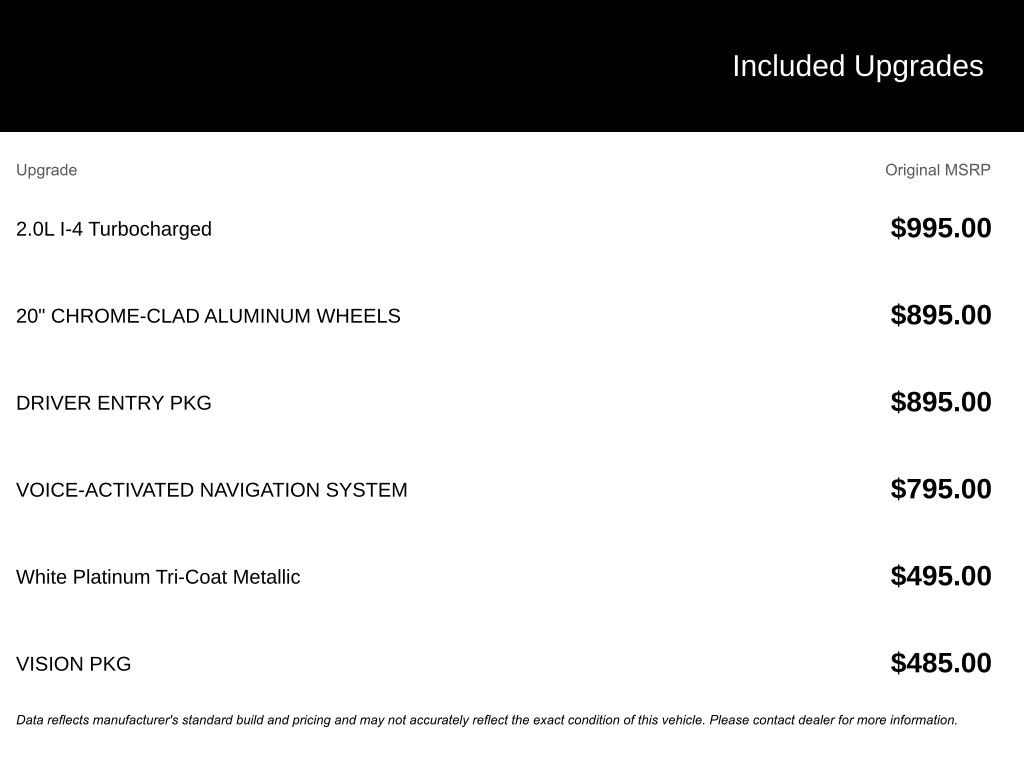 Included Upgrades

| Upgrade | Original MSRP |
|---|---|
| 2.0L I-4 Turbocharged | $995.00 |
| 20" CHROME-CLAD ALUMINUM WHEELS | $895.00 |
| DRIVER ENTRY PKG | $895.00 |
| VOICE-ACTIVATED NAVIGATION SYSTEM | $795.00 |
| White Platinum Tri-Coat Metallic | $495.00 |
| VISION PKG | $485.00 |

Data reflects manufacturer's standard build and pricing and may not accurately reflect the exact condition of this vehicle. Please contact dealer for more information.